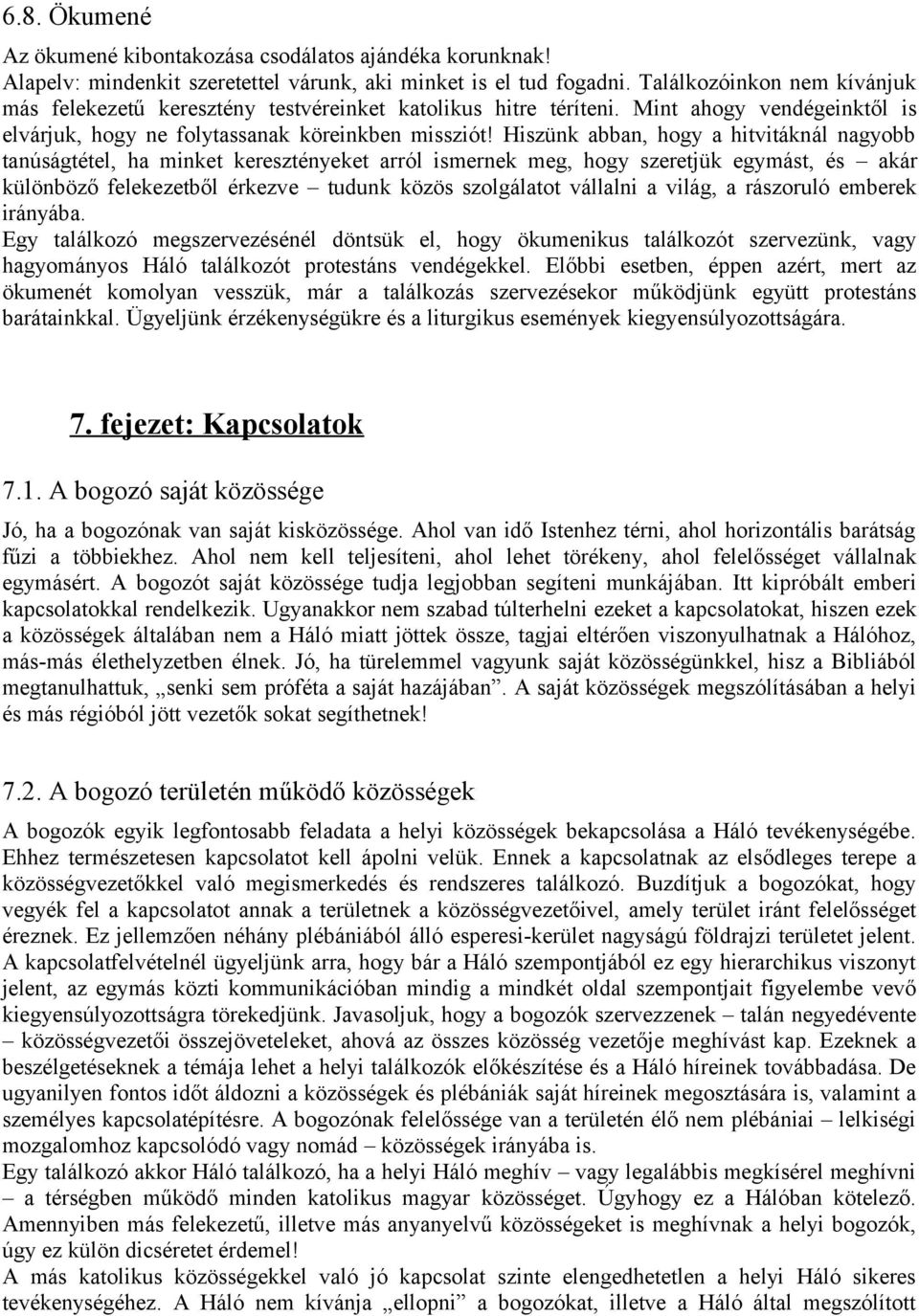 6.8. Ökumené

Az ökumené kibontakozása csodálatos ajándéka korunknak!
Alapelv: mindenkit szeretettel várunk, aki minket is el tud fogadni. Találkozóinkon nem kívánjuk más felekezetű keresztény testvéreinket katolikus hitre téríteni. Mint ahogy vendégeinktől is elvárjuk, hogy ne folytassanak köreinkben missziót! Hiszünk abban, hogy a hitvitáknál nagyobb tanúságtétel, ha minket keresztényeket arról ismernek meg, hogy szeretjük egymást, és – akár különböző felekezetből érkezve – tudunk közös szolgálatot vállalni a világ, a rászoruló emberek irányába.
Egy találkozó megszervezésénél döntsük el, hogy ökumenikus találkozót szervezünk, vagy hagyományos Háló találkozót protestáns vendégekkel. Előbbi esetben, éppen azért, mert az ökumenét komolyan vesszük, már a találkozás szervezésekor működjünk együtt protestáns barátainkkal. Ügyeljünk érzékenységükre és a liturgikus események kiegyensúlyozottságára.

7. fejezet: Kapcsolatok

7.1. A bogozó saját közössége

Jó, ha a bogozónak van saját kisközössége. Ahol van idő Istenhez térni, ahol horizontális barátság fűzi a többiekhez. Ahol nem kell teljesíteni, ahol lehet törékeny, ahol felelősséget vállalnak egymásért. A bogozót saját közössége tudja legjobban segíteni munkájában. Itt kipróbált emberi kapcsolatokkal rendelkezik. Ugyanakkor nem szabad túlterhelni ezeket a kapcsolatokat, hiszen ezek a közösségek általában nem a Háló miatt jöttek össze, tagjai eltérően viszonyulhatnak a Hálóhoz, más-más élethelyzetben élnek. Jó, ha türelemmel vagyunk saját közösségünkkel, hisz a Bibliából megtanulhattuk, „senki sem próféta a saját hazájában”. A saját közösségek megszólításában a helyi és más régióból jött vezetők sokat segíthetnek!

7.2. A bogozó területén működő közösségek

A bogozók egyik legfontosabb feladata a helyi közösségek bekapcsolása a Háló tevékenységébe. Ehhez természetesen kapcsolatot kell ápolni velük. Ennek a kapcsolatnak az elsődleges terepe a közösségvezetőkkel való megismerkedés és rendszeres találkozó. Buzdítjuk a bogozókat, hogy vegyék fel a kapcsolatot annak a területnek a közösségvezetőivel, amely terület iránt felelősséget éreznek. Ez jellemzően néhány plébániából álló esperesi-kerület nagyságú földrajzi területet jelent. A kapcsolatfelvételnél ügyeljünk arra, hogy bár a Háló szempontjából ez egy hierarchikus viszonyt jelent, az egymás közti kommunikációban mindig a mindkét oldal szempontjait figyelembe vevő kiegyensúlyozottságra törekedjünk. Javasoljuk, hogy a bogozók szervezzenek – talán negyedévente – közösségvezetői összejöveteleket, ahová az összes közösség vezetője meghívást kap. Ezeknek a beszélgetéseknek a témája lehet a helyi találkozók előkészítése és a Háló híreinek továbbadása. De ugyanilyen fontos időt áldozni a közösségek és plébániák saját híreinek megosztására is, valamint a személyes kapcsolatépítésre. A bogozónak felelőssége van a területén élő nem plébániai – lelkiségi mozgalomhoz kapcsolódó vagy nomád – közösségek irányába is.
Egy találkozó akkor Háló találkozó, ha a helyi Háló meghív – vagy legalábbis megkísérel meghívni – a térségben működő minden katolikus magyar közösséget. Úgyhogy ez a Hálóban kötelező. Amennyiben más felekezetű, illetve más anyanyelvű közösségeket is meghívnak a helyi bogozók, úgy ez külön dicséretet érdemel!
A más katolikus közösségekkel való jó kapcsolat szinte elengedhetetlen a helyi Háló sikeres tevékenységéhez. A Háló nem kívánja „ellopni” a bogozókat, illetve a Háló által megszólított